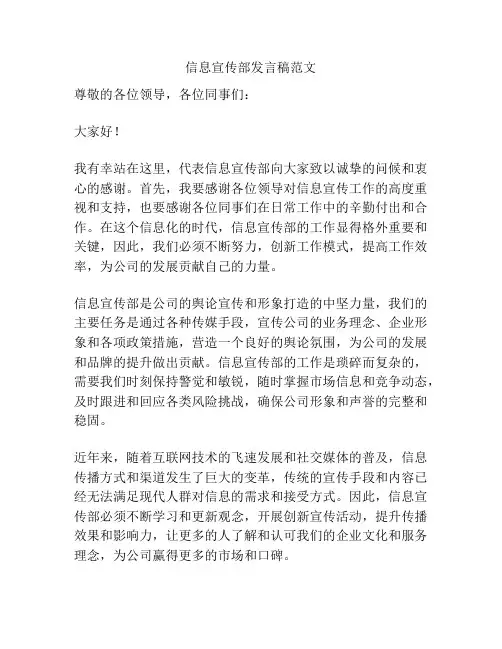 信息宣传部发言稿范文

尊敬的各位领导，各位同事们：

大家好！

我有幸站在这里，代表信息宣传部向大家致以诚挚的问候和衷心的感谢。首先，我要感谢各位领导对信息宣传工作的高度重视和支持，也要感谢各位同事们在日常工作中的辛勤付出和合作。在这个信息化的时代，信息宣传部的工作显得格外重要和关键，因此，我们必须不断努力，创新工作模式，提高工作效率，为公司的发展贡献自己的力量。

信息宣传部是公司的舆论宣传和形象打造的中坚力量，我们的主要任务是通过各种传媒手段，宣传公司的业务理念、企业形象和各项政策措施，营造一个良好的舆论氛围，为公司的发展和品牌的提升做出贡献。信息宣传部的工作是琐碎而复杂的，需要我们时刻保持警觉和敏锐，随时掌握市场信息和竞争动态，及时跟进和回应各类风险挑战，确保公司形象和声誉的完整和稳固。

近年来，随着互联网技术的飞速发展和社交媒体的普及，信息传播方式和渠道发生了巨大的变革，传统的宣传手段和内容已经无法满足现代人群对信息的需求和接受方式。因此，信息宣传部必须不断学习和更新观念，开展创新宣传活动，提升传播效果和影响力，让更多的人了解和认可我们的企业文化和服务理念，为公司赢得更多的市场和口碑。